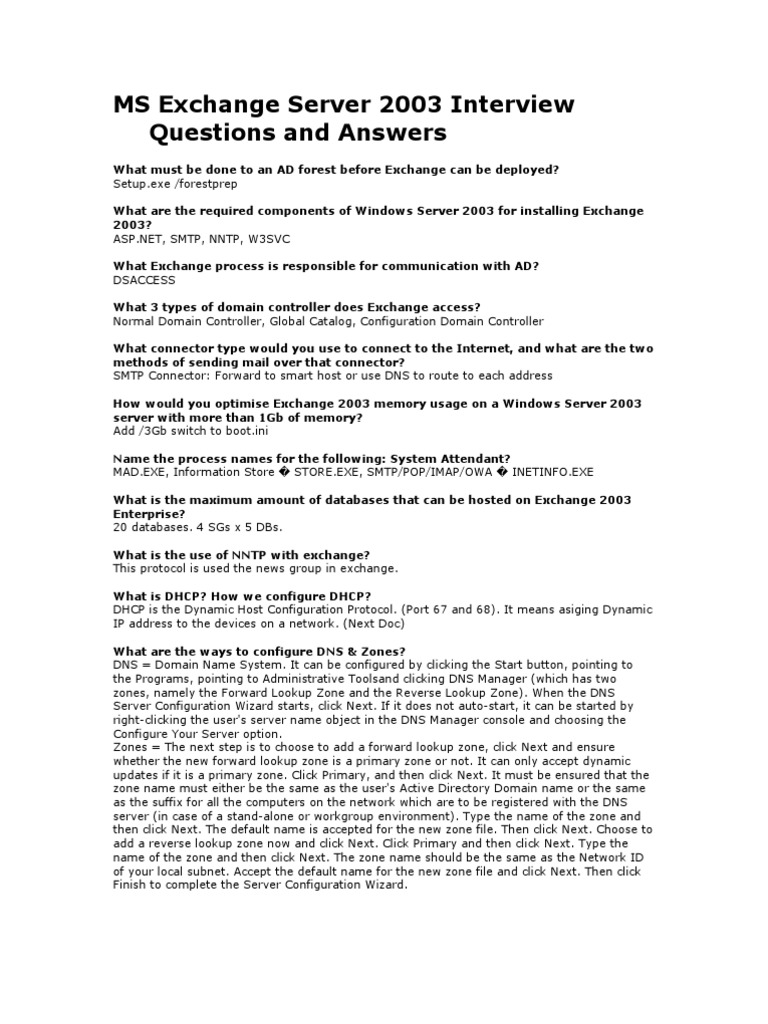 MS Exchange Server 2003 Interview Questions and Answers

What must be done to an AD forest before Exchange can be deployed?
Setup.exe /forestprep

What are the required components of Windows Server 2003 for installing Exchange 2003?
ASP.NET, SMTP, NNTP, W3SVC

What Exchange process is responsible for communication with AD?
DSACCESS

What 3 types of domain controller does Exchange access?
Normal Domain Controller, Global Catalog, Configuration Domain Controller

What connector type would you use to connect to the Internet, and what are the two methods of sending mail over that connector?
SMTP Connector: Forward to smart host or use DNS to route to each address

How would you optimise Exchange 2003 memory usage on a Windows Server 2003 server with more than 1Gb of memory?
Add /3Gb switch to boot.ini

Name the process names for the following: System Attendant?
MAD.EXE, Information Store � STORE.EXE, SMTP/POP/IMAP/OWA � INETINFO.EXE

What is the maximum amount of databases that can be hosted on Exchange 2003 Enterprise?
20 databases. 4 SGs x 5 DBs.

What is the use of NNTP with exchange?
This protocol is used the news group in exchange.

What is DHCP? How we configure DHCP?
DHCP is the Dynamic Host Configuration Protocol. (Port 67 and 68). It means asiging Dynamic IP address to the devices on a network. (Next Doc)

What are the ways to configure DNS & Zones?
DNS = Domain Name System. It can be configured by clicking the Start button, pointing to the Programs, pointing to Administrative Toolsand clicking DNS Manager (which has two zones, namely the Forward Lookup Zone and the Reverse Lookup Zone). When the DNS Server Configuration Wizard starts, click Next. If it does not auto-start, it can be started by right-clicking the user's server name object in the DNS Manager console and choosing the Configure Your Server option.
Zones = The next step is to choose to add a forward lookup zone, click Next and ensure whether the new forward lookup zone is a primary zone or not. It can only accept dynamic updates if it is a primary zone. Click Primary, and then click Next. It must be ensured that the zone name must either be the same as the user's Active Directory Domain name or the same as the suffix for all the computers on the network which are to be registered with the DNS server (in case of a stand-alone or workgroup environment). Type the name of the zone and then click Next. The default name is accepted for the new zone file. Then click Next. Choose to add a reverse lookup zone now and click Next. Click Primary and then click Next. Type the name of the zone and then click Next. The zone name should be the same as the Network ID of your local subnet. Accept the default name for the new zone file and click Next. Then click Finish to complete the Server Configuration Wizard.